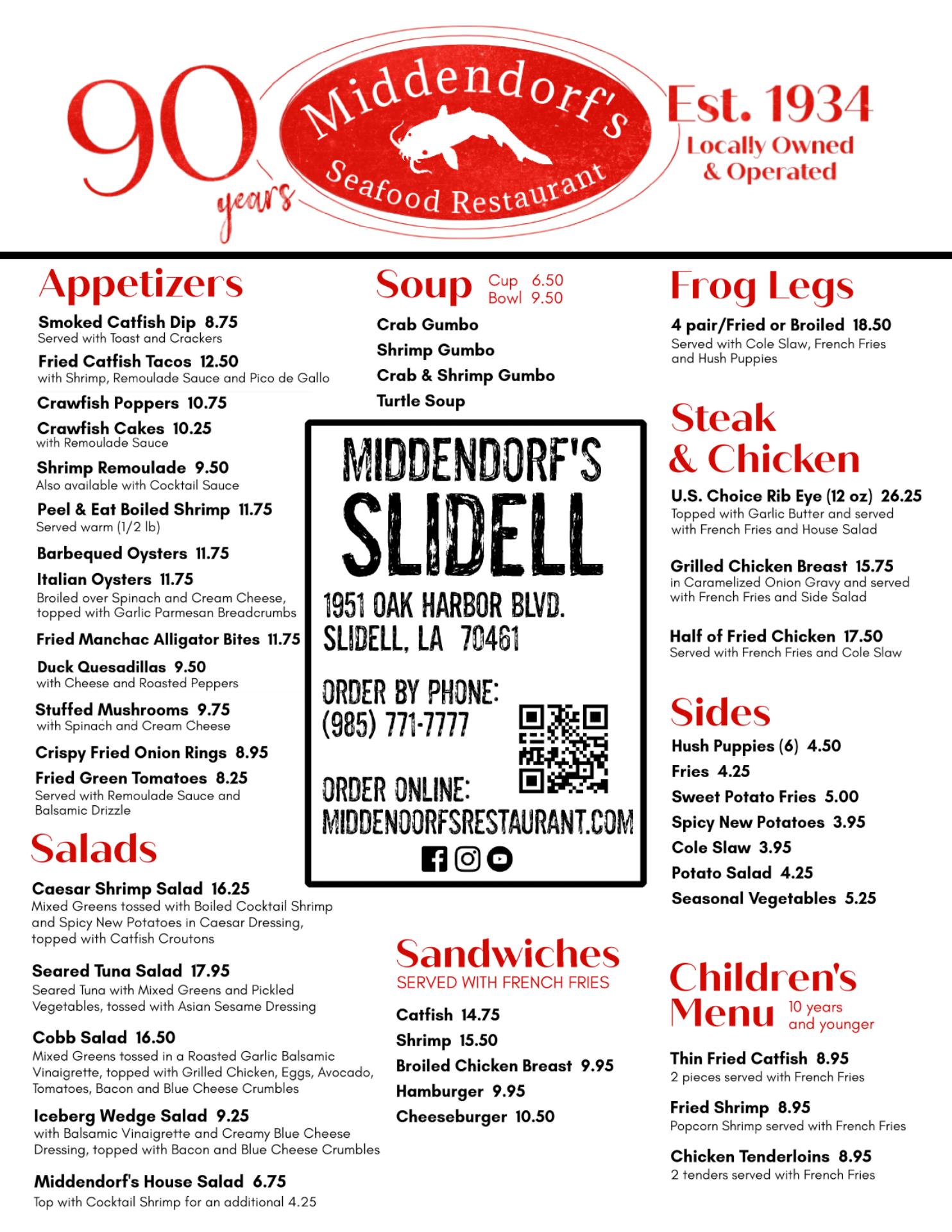 90 years

Middendorf's Seafood Restaurant

Est. 1934
Locally Owned & Operated

Appetizers

Smoked Catfish Dip 8.75
Served with Toast and Crackers

Fried Catfish Tacos 12.50
with Shrimp, Remoulade Sauce and Pico de Gallo

Crawfish Poppers 10.75

Crawfish Cakes 10.25
with Remoulade Sauce

Shrimp Remoulade 9.50
Also available with Cocktail Sauce

Peel & Eat Boiled Shrimp 11.75
Served warm (1/2 lb)

Barbequed Oysters 11.75

Italian Oysters 11.75
Broiled over Spinach and Cream Cheese, topped with Garlic Parmesan Breadcrumbs

Fried Manchac Alligator Bites 11.75

Duck Quesadillas 9.50
with Cheese and Roasted Peppers

Stuffed Mushrooms 9.75
with Spinach and Cream Cheese

Crispy Fried Onion Rings 8.95

Fried Green Tomatoes 8.25
Served with Remoulade Sauce and Balsamic Drizzle

Salads

Caesar Shrimp Salad 16.25
Mixed Greens tossed with Boiled Cocktail Shrimp and Spicy New Potatoes in Caesar Dressing, topped with Catfish Croutons

Seared Tuna Salad 17.95
Seared Tuna with Mixed Greens and Pickled Vegetables, tossed with Asian Sesame Dressing

Cobb Salad 16.50
Mixed Greens tossed in a Roasted Garlic Balsamic Vinaigrette, topped with Grilled Chicken, Eggs, Avocado, Tomatoes, Bacon and Blue Cheese Crumbles

Iceberg Wedge Salad 9.25
with Balsamic Vinaigrette and Creamy Blue Cheese Dressing, topped with Bacon and Blue Cheese Crumbles

Middendorf's House Salad 6.75
Top with Cocktail Shrimp for an additional 4.25

Soup Cup 6.50 Bowl 9.50

Crab Gumbo
Shrimp Gumbo
Crab & Shrimp Gumbo
Turtle Soup

MIDDENDORF'S
SLIDELL
1951 OAK HARBOR BLVD.
SLIDELL, LA 70461

ORDER BY PHONE:
(985) 771-7777

ORDER ONLINE:
MIDDENDORFSRESTAURANT.COM

Sandwiches
SERVED WITH FRENCH FRIES

Catfish 14.75
Shrimp 15.50
Broiled Chicken Breast 9.95
Hamburger 9.95
Cheeseburger 10.50

Frog Legs

4 pair/Fried or Broiled 18.50
Served with Cole Slaw, French Fries and Hush Puppies

Steak & Chicken

U.S. Choice Rib Eye (12 oz) 26.25
Topped with Garlic Butter and served with French Fries and House Salad

Grilled Chicken Breast 15.75
in Caramelized Onion Gravy and served with French Fries and Side Salad

Half of Fried Chicken 17.50
Served with French Fries and Cole Slaw

Sides

Hush Puppies (6) 4.50
Fries 4.25
Sweet Potato Fries 5.00
Spicy New Potatoes 3.95
Cole Slaw 3.95
Potato Salad 4.25
Seasonal Vegetables 5.25

Children's Menu 10 years and younger

Thin Fried Catfish 8.95
2 pieces served with French Fries

Fried Shrimp 8.95
Popcorn Shrimp served with French Fries

Chicken Tenderloins 8.95
2 tenders served with French Fries